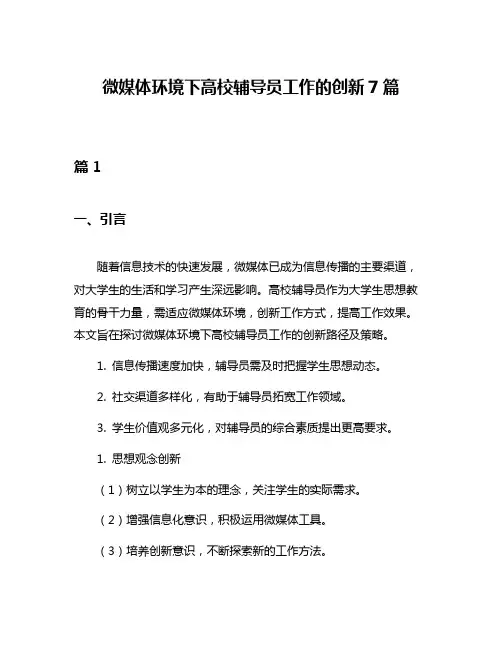 微媒体环境下高校辅导员工作的创新 7 篇

篇 1

一、引言

随着信息技术的快速发展，微媒体已成为信息传播的主要渠道，对大学生的生活和学习产生深远影响。高校辅导员作为大学生思想教育的骨干力量，需适应微媒体环境，创新工作方式，提高工作效果。本文旨在探讨微媒体环境下高校辅导员工作的创新路径及策略。

1. 信息传播速度加快，辅导员需及时把握学生思想动态。

2. 社交渠道多样化，有助于辅导员拓宽工作领域。

3. 学生价值观多元化，对辅导员的综合素质提出更高要求。

1. 思想观念创新

（1）树立以学生为本的理念，关注学生的实际需求。

（2）增强信息化意识，积极运用微媒体工具。

（3）培养创新意识，不断探索新的工作方法。